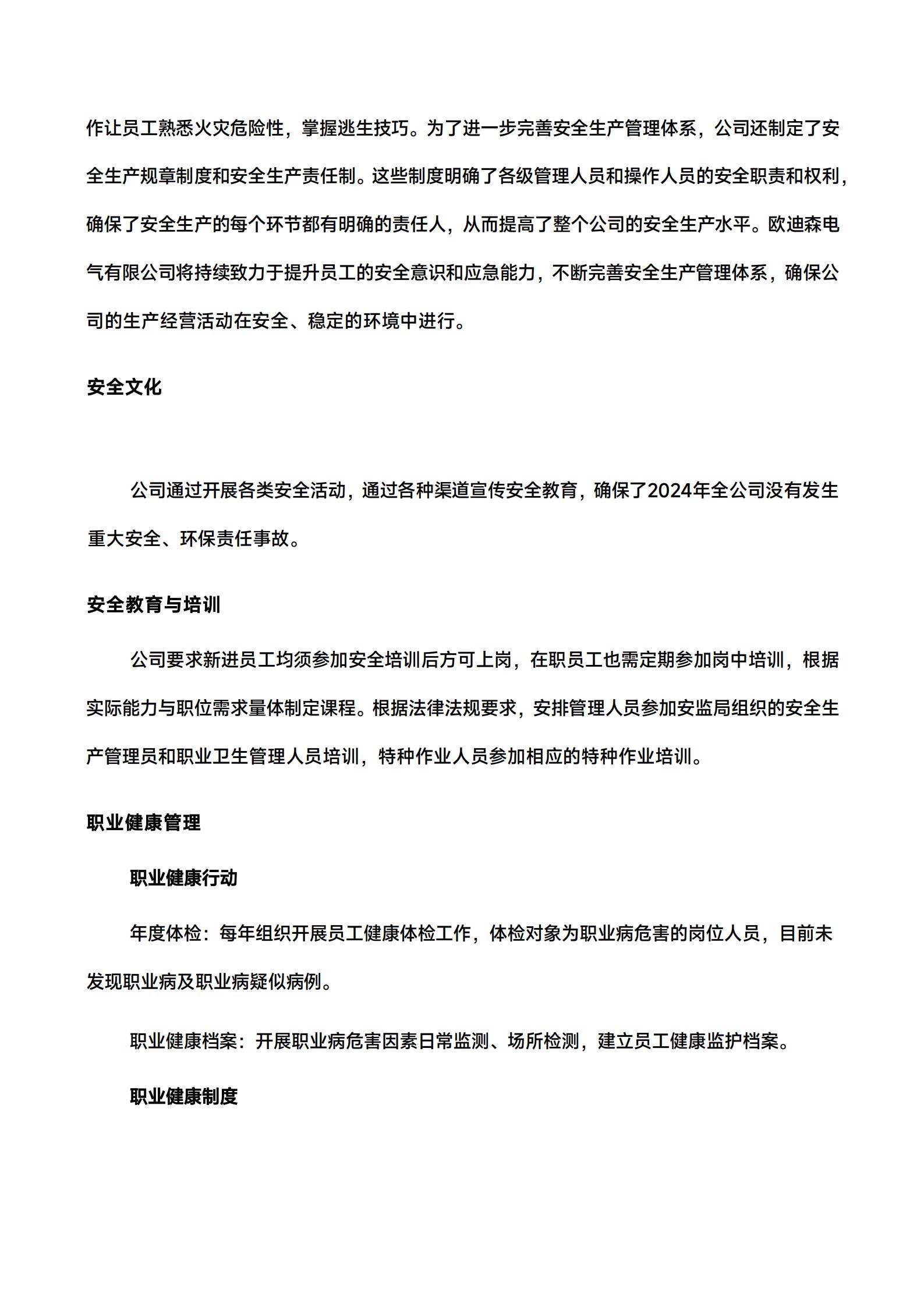 作让员工熟悉火灾危险性，掌握逃生技巧。为了进一步完善安全生产管理体系，公司还制定了安全生产规章制度和安全生产责任制。这些制度明确了各级管理人员和操作人员的安全职责和权利，确保了安全生产的每个环节都有明确的责任人，从而提高了整个公司的安全生产水平。欧迪森电气有限公司将持续致力于提升员工的安全意识和应急能力，不断完善安全生产管理体系，确保公司的生产经营活动在安全、稳定的环境中进行。

安全文化

公司通过开展各类安全活动，通过各种渠道宣传安全教育，确保了2024年全公司没有发生重大安全、环保责任事故。

安全教育与培训

公司要求新进员工均须参加安全培训后方可上岗，在职员工也需定期参加岗中培训，根据实际能力与职位需求量体制定课程。根据法律法规要求，安排管理人员参加安监局组织的安全生产管理员和职业卫生管理人员培训，特种作业人员参加相应的特种作业培训。

职业健康管理

职业健康行动

年度体检：每年组织开展员工健康体检工作，体检对象为职业病危害的岗位人员，目前未发现职业病及职业病疑似病例。

职业健康档案：开展职业病危害因素日常监测、场所检测，建立员工健康监护档案。

职业健康制度